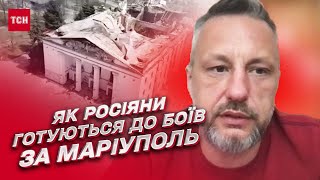 ТСН

ЯК РОСІЯНИ ГОТУЮТЬСЯ ДО БОЇВ ЗА МАРІУПОЛЬ